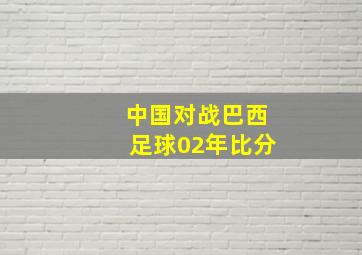 中国对战巴西
足球02年比分